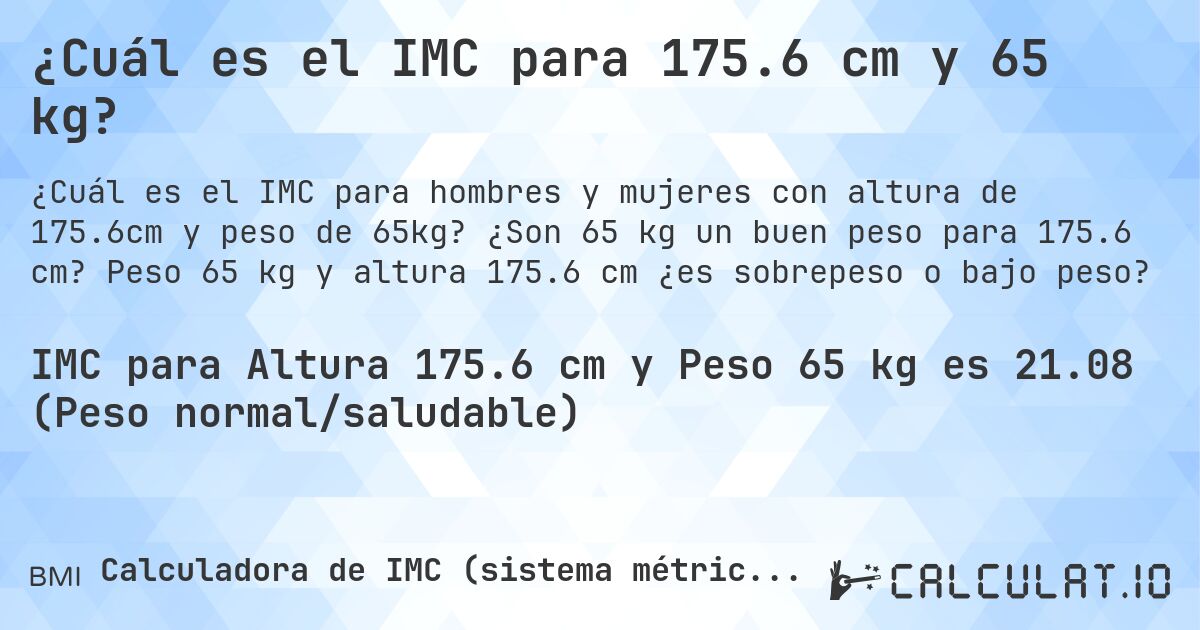 ¿Cuál es el IMC para 175.6 cm y 65 kg?

¿Cuál es el IMC para hombres y mujeres con altura de 175.6cm y peso de 65kg? ¿Son 65 kg un buen peso para 175.6 cm? Peso 65 kg y altura 175.6 cm ¿es sobrepeso o bajo peso?

IMC para Altura 175.6 cm y Peso 65 kg es 21.08 (Peso normal/saludable)

BMI Calculadora de IMC (sistema métric...

CALCULAT.IO